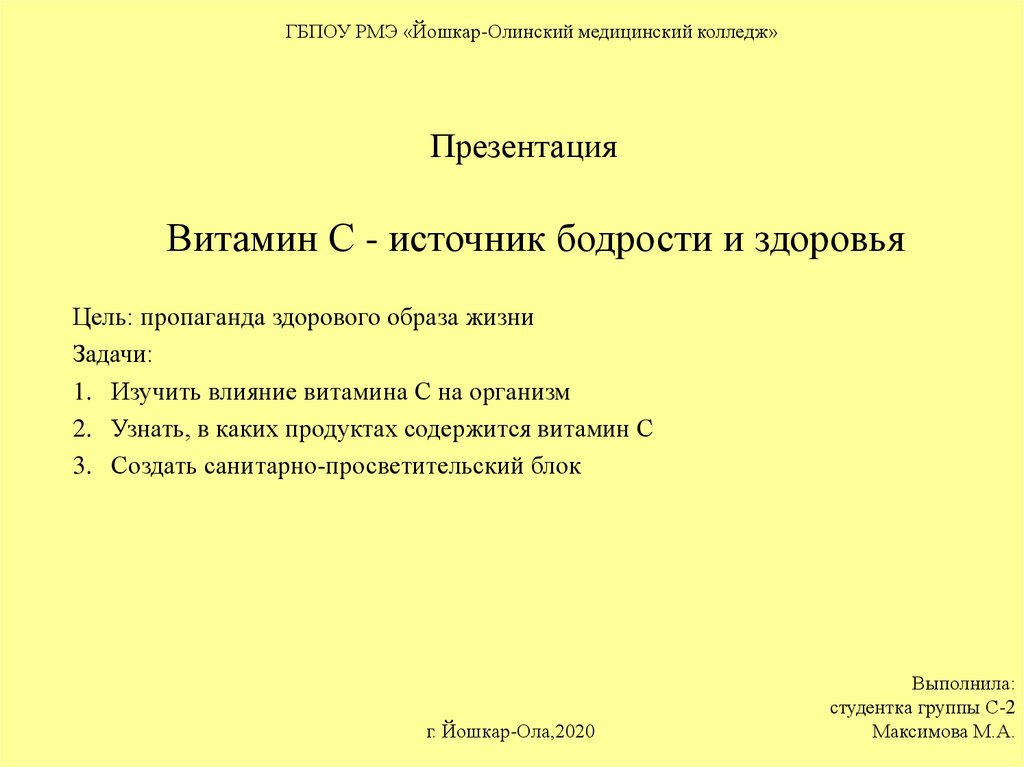 ГБПОУ РМЭ «Йошкар-Олинский медицинский колледж»

Презентация

Витамин С - источник бодрости и здоровья

Цель: пропаганда здорового образа жизни
Задачи:
1. Изучить влияние витамина С на организм
2. Узнать, в каких продуктах содержится витамин С
3. Создать санитарно-просветительский блок

Выполнила:
студентка группы С-2
Максимова М.А.

г. Йошкар-Ола,2020